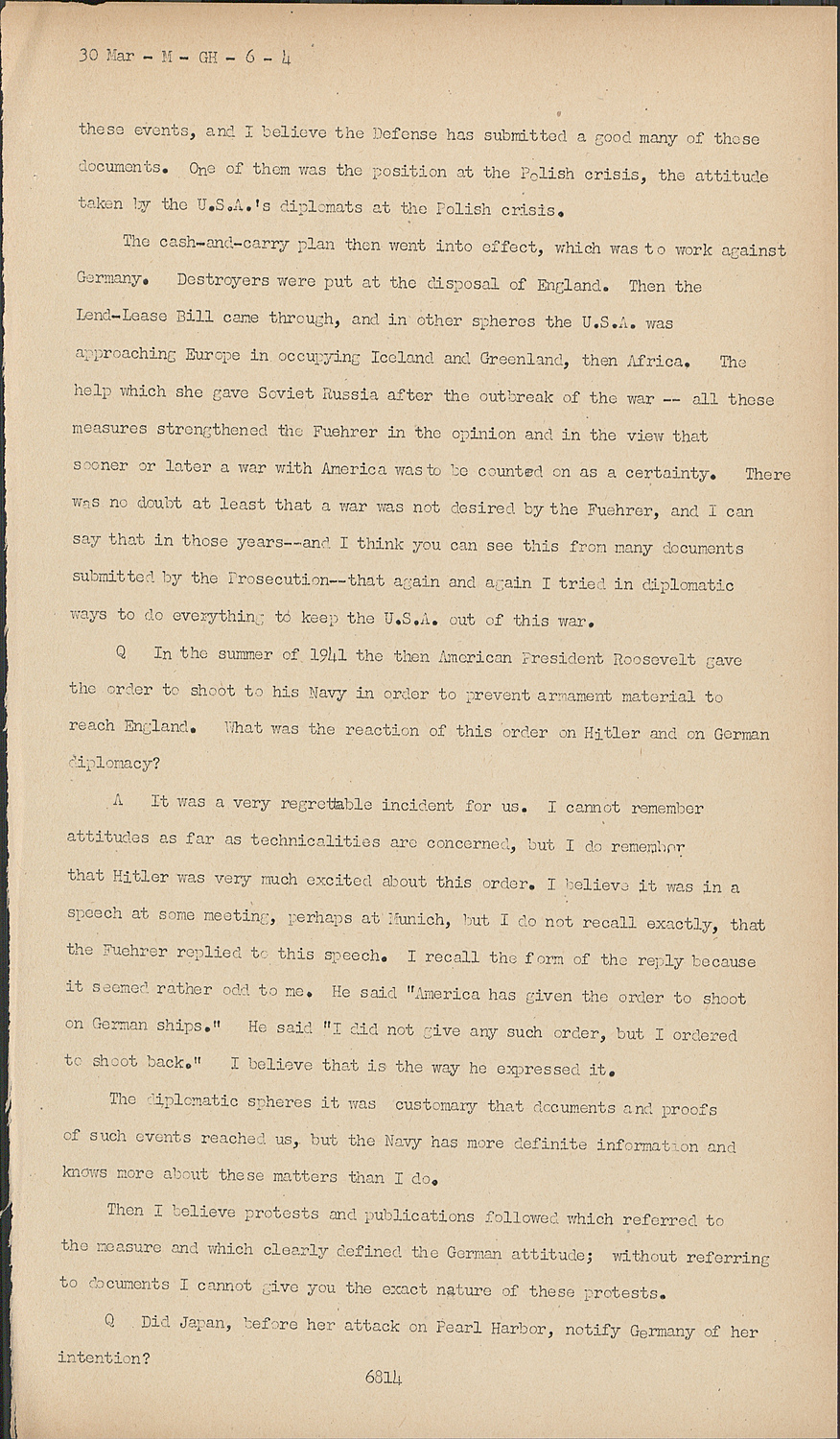 30 Mar - M - GH - 6 - 4

these events, and I believe the Defense has submitted a good many of these documents. One of them was the position at the Polish crisis, the attitude taken by the U.S.A.'s diplomats at the Polish crisis.

The cash-and-carry plan then went into effect, which was to work against Germany. Destroyers were put at the disposal of England. Then the Lend-Lease Bill came through, and in other spheres the U.S.A. was approaching Europe in occupying Iceland and Greenland, then Africa. The help which she gave Soviet Russia after the outbreak of the war -- all these measures strengthened the Fuehrer in the opinion and in the view that sooner or later a war with America was to be counted on as a certainty. There was no doubt at least that a war was not desired by the Fuehrer, and I can say that in those years--and I think you can see this from many documents submitted by the Prosecution--that again and again I tried in diplomatic ways to do everything to keep the U.S.A. out of this war.

Q In the summer of 1941 the then American President Roosevelt gave the order to shoot to his Navy in order to prevent armament material to reach England. What was the reaction of this order on Hitler and on German diplomacy?

A It was a very regrettable incident for us. I cannot remember attitudes as far as technicalities are concerned, but I do remember that Hitler was very much excited about this order. I believe it was in a speech at some meeting, perhaps at Munich, but I do not recall exactly, that the Fuehrer replied to this speech. I recall the form of the reply because it seemed rather odd to me. He said "America has given the order to shoot on German ships." He said "I did not give any such order, but I ordered to shoot back." I believe that is the way he expressed it.

The diplomatic spheres it was customary that documents and proofs of such events reached us, but the Navy has more definite information and knows more about these matters than I do.

Then I believe protests and publications followed which referred to the measure and which clearly defined the German attitude; without referring to documents I cannot give you the exact nature of these protests.

Q Did Japan, before her attack on Pearl Harbor, notify Germany of her intention?

6814